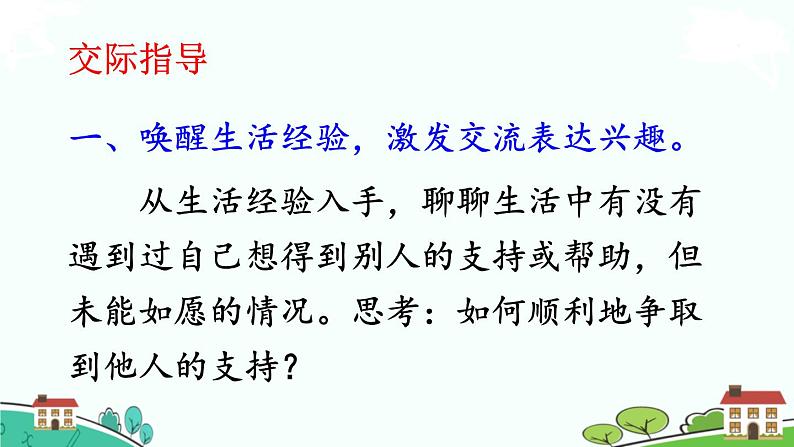 交际指导

一、唤醒生活经验，激发交流表达兴趣。

从生活经验入手，聊聊生活中有没有遇到过自己想得到别人的支持或帮助，但未能如愿的情况。思考：如何顺利地争取到他人的支持？